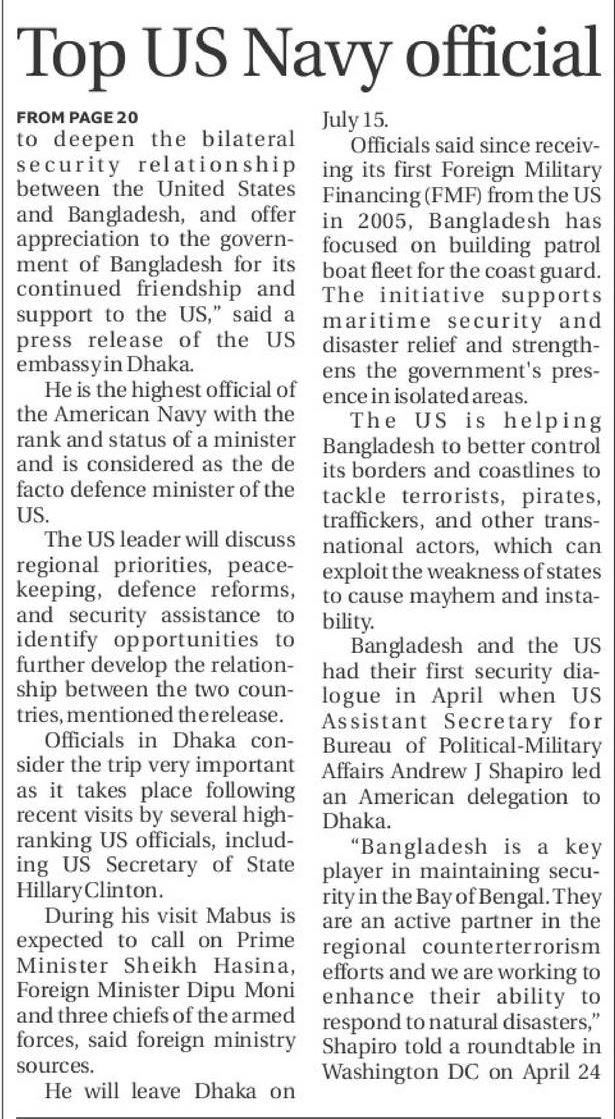 Top US Navy official

FROM PAGE 20

to deepen the bilateral security relationship between the United States and Bangladesh, and offer appreciation to the government of Bangladesh for its continued friendship and support to the US," said a press release of the US embassy in Dhaka.

He is the highest official of the American Navy with the rank and status of a minister and is considered as the de facto defence minister of the US.

The US leader will discuss regional priorities, peacekeeping, defence reforms, and security assistance to identify opportunities to further develop the relationship between the two countries, mentioned the release.

Officials in Dhaka consider the trip very important as it takes place following recent visits by several high-ranking US officials, including US Secretary of State Hillary Clinton.

During his visit Mabus is expected to call on Prime Minister Sheikh Hasina, Foreign Minister Dipu Moni and three chiefs of the armed forces, said foreign ministry sources.

He will leave Dhaka on July 15.

Officials said since receiving its first Foreign Military Financing (FMF) from the US in 2005, Bangladesh has focused on building patrol boat fleet for the coast guard. The initiative supports maritime security and disaster relief and strengthens the government's presence in isolated areas.

The US is helping Bangladesh to better control its borders and coastlines to tackle terrorists, pirates, traffickers, and other transnational actors, which can exploit the weakness of states to cause mayhem and instability.

Bangladesh and the US had their first security dialogue in April when US Assistant Secretary for Bureau of Political-Military Affairs Andrew J Shapiro led an American delegation to Dhaka.

"Bangladesh is a key player in maintaining security in the Bay of Bengal. They are an active partner in the regional counterterrorism efforts and we are working to enhance their ability to respond to natural disasters," Shapiro told a roundtable in Washington DC on April 24